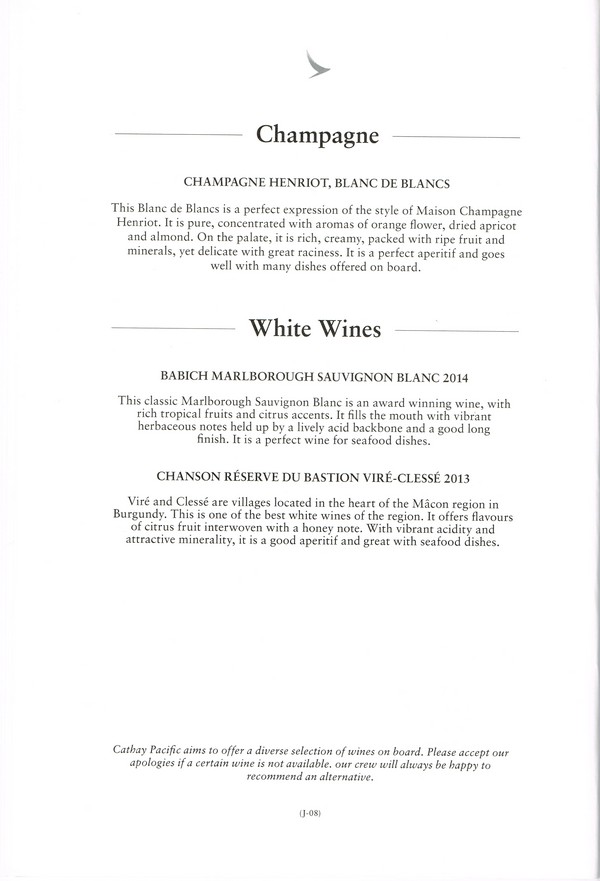 Champagne

CHAMPAGNE HENRIOT, BLANC DE BLANCS

This Blanc de Blancs is a perfect expression of the style of Maison Champagne Henriot. It is pure, concentrated with aromas of orange flower, dried apricot and almond. On the palate, it is rich, creamy, packed with ripe fruit and minerals, yet delicate with great raciness. It is a perfect aperitif and goes well with many dishes offered on board.

White Wines

BABICH MARLBOROUGH SAUVIGNON BLANC 2014

This classic Marlborough Sauvignon Blanc is an award winning wine, with rich tropical fruits and citrus accents. It fills the mouth with vibrant herbaceous notes held up by a lively acid backbone and a good long finish. It is a perfect wine for seafood dishes.

CHANSON RÉSERVE DU BASTION VIRÉ-CLESSÉ 2013

Viré and Clessé are villages located in the heart of the Mâcon region in Burgundy. This is one of the best white wines of the region. It offers flavours of citrus fruit interwoven with a honey note. With vibrant acidity and attractive minerality, it is a good aperitif and great with seafood dishes.

Cathay Pacific aims to offer a diverse selection of wines on board. Please accept our apologies if a certain wine is not available. our crew will always be happy to recommend an alternative.

(J-08)